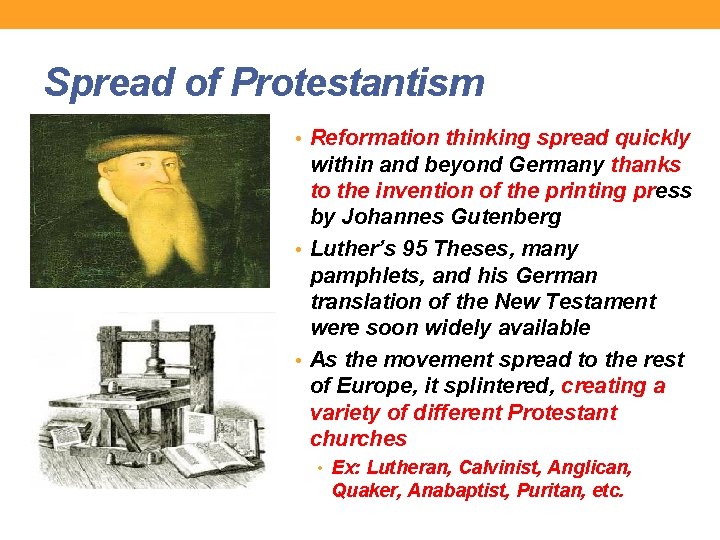 Spread of Protestantism

• Reformation thinking spread quickly within and beyond Germany thanks to the invention of the printing press by Johannes Gutenberg

• Luther's 95 Theses, many pamphlets, and his German translation of the New Testament were soon widely available

• As the movement spread to the rest of Europe, it splintered, creating a variety of different Protestant churches

• Ex: Lutheran, Calvinist, Anglican, Quaker, Anabaptist, Puritan, etc.